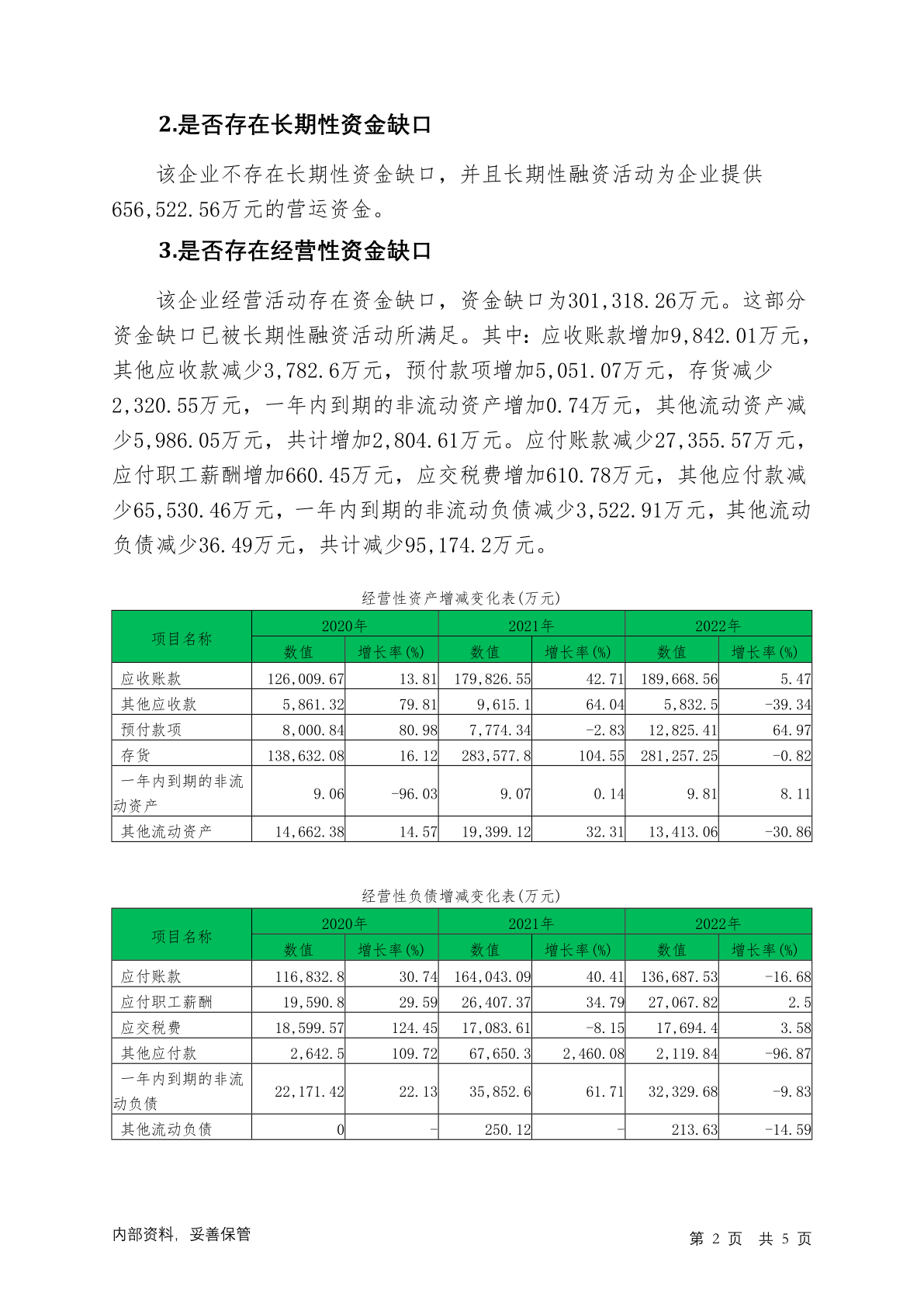 2.是否存在长期性资金缺口

该企业不存在长期性资金缺口，并且长期性融资活动为企业提供656,522.56万元的营运资金。

3.是否存在经营性资金缺口

该企业经营活动存在资金缺口，资金缺口为301,318.26万元。这部分资金缺口已被长期性融资活动所满足。其中：应收账款增加9,842.01万元，其他应收款减少3,782.6万元，预付款项增加5,051.07万元，存货减少2,320.55万元，一年内到期的非流动资产增加0.74万元，其他流动资产减少5,986.05万元，共计增加2,804.61万元。应付账款减少27,355.57万元，应付职工薪酬增加660.45万元，应交税费增加610.78万元，其他应付款减少65,530.46万元，一年内到期的非流动负债减少3,522.91万元，其他流动负债减少36.49万元，共计减少95,174.2万元。

经营性资产增减变化表(万元)

| 项目名称 | 2020年 数值 | 2020年 增长率(%) | 2021年 数值 | 2021年 增长率(%) | 2022年 数值 | 2022年 增长率(%) |
|---|---|---|---|---|---|---|
| 应收账款 | 126,009.67 | 13.81 | 179,826.55 | 42.71 | 189,668.56 | 5.47 |
| 其他应收款 | 5,861.32 | 79.81 | 9,615.1 | 64.04 | 5,832.5 | -39.34 |
| 预付款项 | 8,000.84 | 80.98 | 7,774.34 | -2.83 | 12,825.41 | 64.97 |
| 存货 | 138,632.08 | 16.12 | 283,577.8 | 104.55 | 281,257.25 | -0.82 |
| 一年内到期的非流动资产 | 9.06 | -96.03 | 9.07 | 0.14 | 9.81 | 8.11 |
| 其他流动资产 | 14,662.38 | 14.57 | 19,399.12 | 32.31 | 13,413.06 | -30.86 |

经营性负债增减变化表(万元)

| 项目名称 | 2020年 数值 | 2020年 增长率(%) | 2021年 数值 | 2021年 增长率(%) | 2022年 数值 | 2022年 增长率(%) |
|---|---|---|---|---|---|---|
| 应付账款 | 116,832.8 | 30.74 | 164,043.09 | 40.41 | 136,687.53 | -16.68 |
| 应付职工薪酬 | 19,590.8 | 29.59 | 26,407.37 | 34.79 | 27,067.82 | 2.5 |
| 应交税费 | 18,599.57 | 124.45 | 17,083.61 | -8.15 | 17,694.4 | 3.58 |
| 其他应付款 | 2,642.5 | 109.72 | 67,650.3 | 2,460.08 | 2,119.84 | -96.87 |
| 一年内到期的非流动负债 | 22,171.42 | 22.13 | 35,852.6 | 61.71 | 32,329.68 | -9.83 |
| 其他流动负债 | 0 | - | 250.12 | - | 213.63 | -14.59 |

内部资料，妥善保管

第 2 页 共 5 页